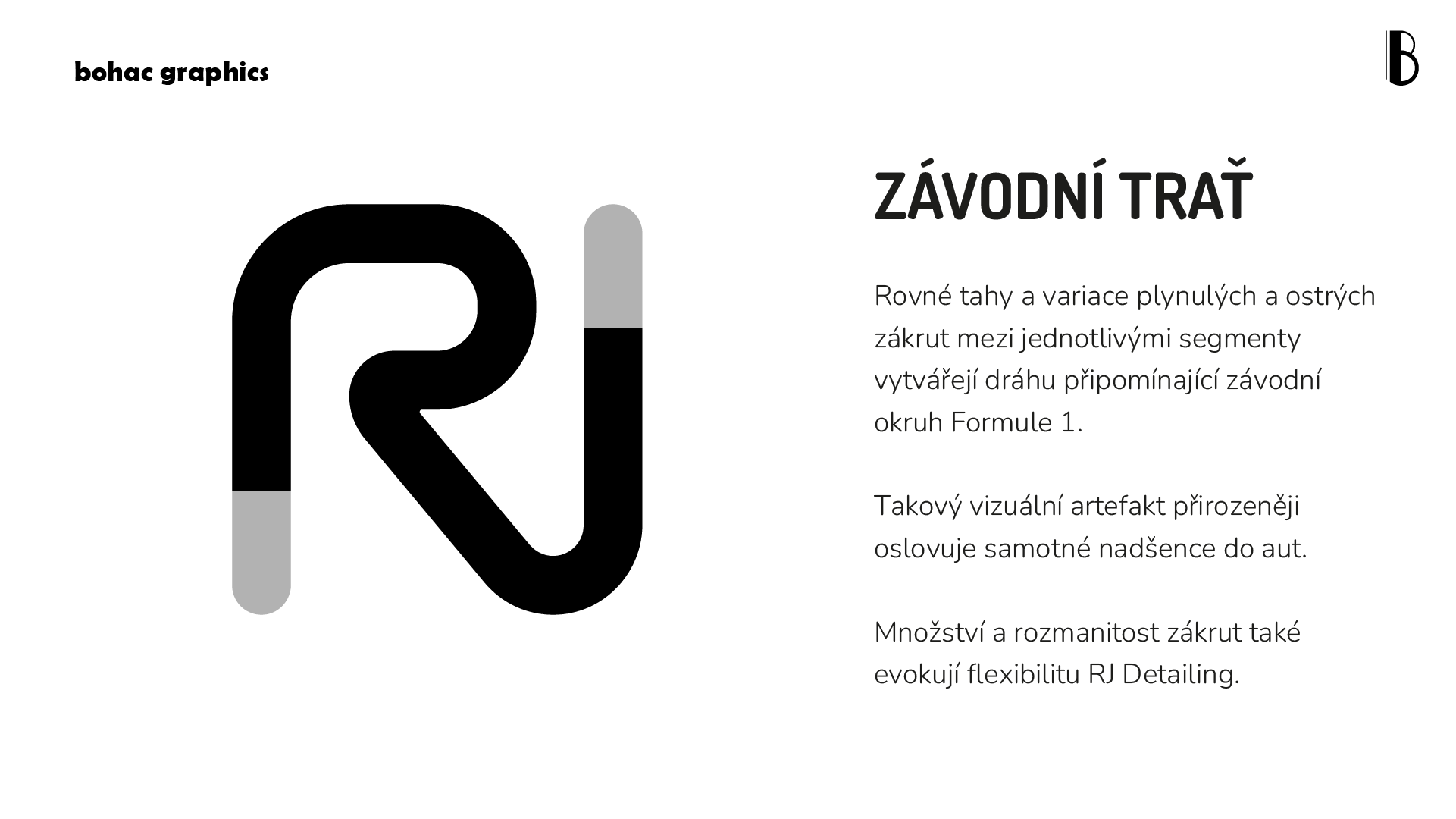 bohac graphics

B

ZÁVODNÍ TRAŤ

Rovné tahy a variace plynulých a ostrých zákrut mezi jednotlivými segmenty vytvářejí dráhu připomínající závodní okruh Formule 1.

Takový vizuální artefakt přirozeněji oslovuje samotné nadšence do aut.

Množství a rozmanitost zákrut také evokují flexibilitu RJ Detailing.